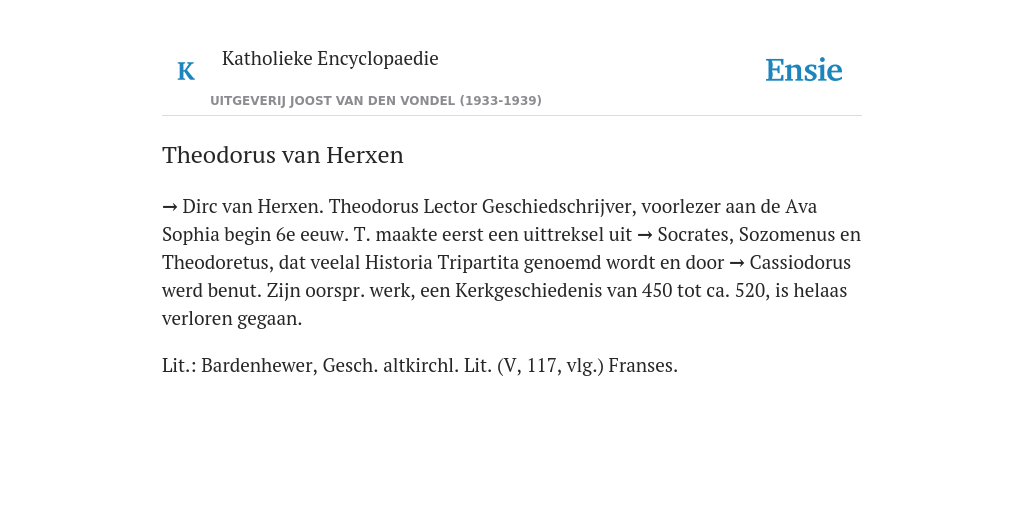 K Katholieke Encyclopaedie

UITGEVERIJ JOOST VAN DEN VONDEL (1933-1939)

Ensie

Theodorus van Herxen

→ Dirc van Herxen. Theodorus Lector Geschiedschrijver, voorlezer aan de Ava Sophia begin 6e eeuw. T. maakte eerst een uittreksel uit → Socrates, Sozomenus en Theodoretus, dat veelal Historia Tripartita genoemd wordt en door → Cassiodorus werd benut. Zijn oorspr. werk, een Kerkgeschiedenis van 450 tot ca. 520, is helaas verloren gegaan.

Lit.: Bardenhewer, Gesch. altkirchl. Lit. (V, 117, vlg.) Franses.